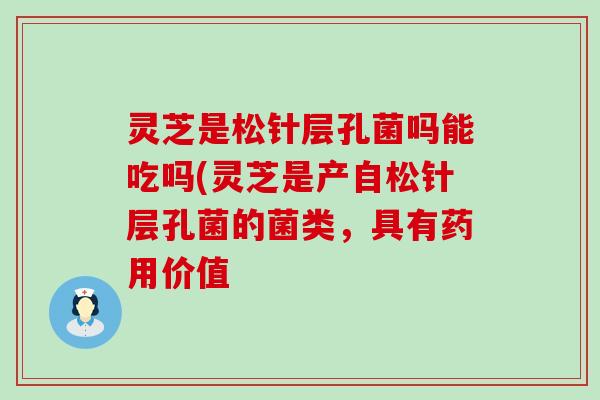 灵芝是松针层孔菌吗能吃吗(灵芝是产自松针层孔菌的菌类，具有药用价值